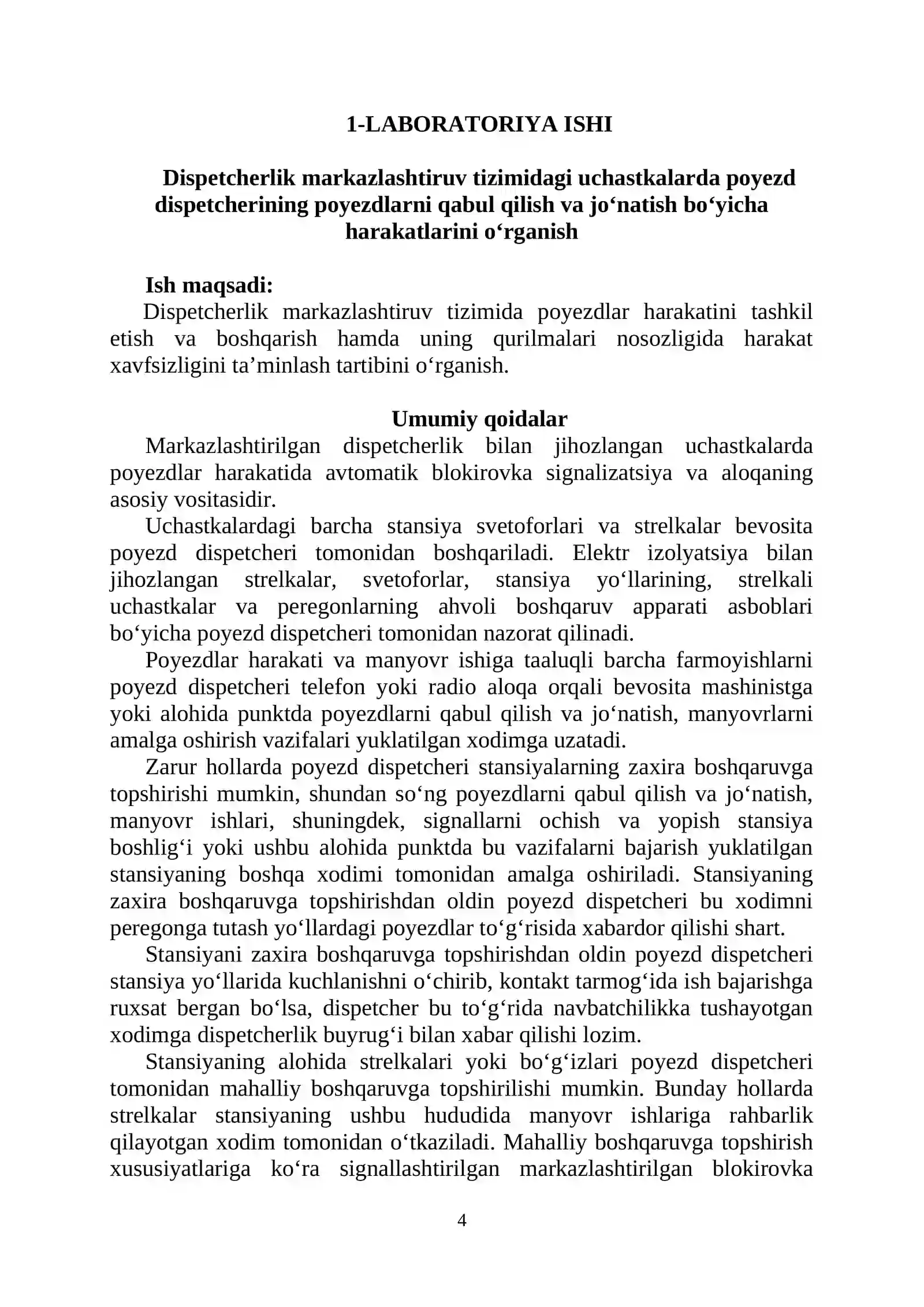 1-LABORATORIYA ISHI

Dispetcherlik markazlashtiruv tizimidagi uchastkalarda poyezd dispetcherining poyezdlarni qabul qilish va jo'natish bo'yicha harakatlarini o'rganish

Ish maqsadi:
Dispetcherlik markazlashtiruv tizimida poyezdlar harakatini tashkil etish va boshqarish hamda uning qurilmalari nosozligida harakat xavfsizligini ta'minlash tartibini o'rganish.

Umumiy qoidalar
Markazlashtirilgan dispetcherlik bilan jihozlangan uchastkalarda poyezdlar harakatida avtomatik blokirovka signalizatsiya va aloqaning asosiy vositasidir.

Uchastkalardagi barcha stansiya svetoforlari va strelkalar bevosita poyezd dispetcheri tomonidan boshqariladi. Elektr izolyatsiya bilan jihozlangan strelkalar, svetoforlar, stansiya yo'llarining, strelkali uchastkalar va peregonlarning ahvoli boshqaruv apparati asboblari bo'yicha poyezd dispetcheri tomonidan nazorat qilinadi.

Poyezdlar harakati va manyovr ishiga taaluqli barcha farmoyishlarni poyezd dispetcheri telefon yoki radio aloqa orqali bevosita mashinistga yoki alohida punktda poyezdlarni qabul qilish va jo'natish, manyovrlarni amalga oshirish vazifalari yuklatilgan xodimga uzatadi.

Zarur hollarda poyezd dispetcheri stansiyalarning zaxira boshqaruvga topshirishi mumkin, shundan so'ng poyezdlarni qabul qilish va jo'natish, manyovr ishlari, shuningdek, signallarni ochish va yopish stansiya boshlig'i yoki ushbu alohida punktda bu vazifalarni bajarish yuklatilgan stansiyaning boshqa xodimi tomonidan amalga oshiriladi. Stansiyaning zaxira boshqaruvga topshirishdan oldin poyezd dispetcheri bu xodimni peregonga tutash yo'llardagi poyezdlar to'g'risida xabardor qilishi shart.

Stansiyani zaxira boshqaruvga topshirishdan oldin poyezd dispetcheri stansiya yo'llarida kuchlanishni o'chirib, kontakt tarmog'ida ish bajarishga ruxsat bergan bo'lsa, dispetcher bu to'g'rida navbatchilikka tushayotgan xodimga dispetcherlik buyrug'i bilan xabar qilishi lozim.

Stansiyaning alohida strelkalari yoki bo'g'izlari poyezd dispetcheri tomonidan mahalliy boshqaruvga topshirilishi mumkin. Bunday hollarda strelkalar stansiyaning ushbu hududida manyovr ishlariga rahbarlik qilayotgan xodim tomonidan o'tkaziladi. Mahalliy boshqaruvga topshirish xususiyatlariga ko'ra signallashtirilgan markazlashtirilgan blokirovka

4